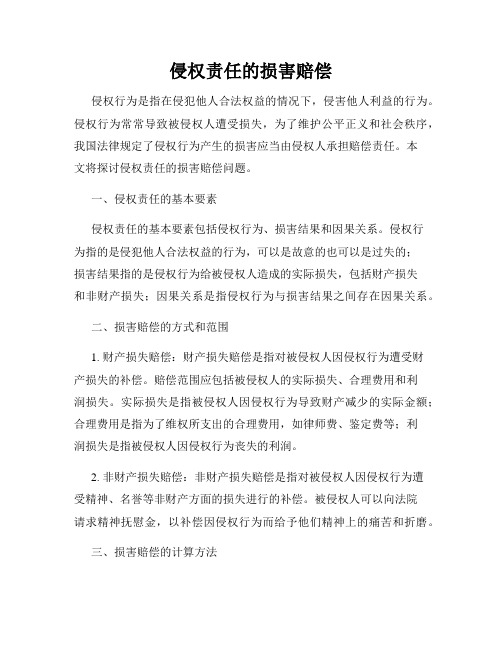 侵权责任的损害赔偿

侵权行为是指在侵犯他人合法权益的情况下，侵害他人利益的行为。侵权行为常常导致被侵权人遭受损失，为了维护公平正义和社会秩序，我国法律规定了侵权行为产生的损害应当由侵权人承担赔偿责任。本文将探讨侵权责任的损害赔偿问题。

一、侵权责任的基本要素

侵权责任的基本要素包括侵权行为、损害结果和因果关系。侵权行为指的是侵犯他人合法权益的行为，可以是故意的也可以是过失的；损害结果指的是侵权行为给被侵权人造成的实际损失，包括财产损失和非财产损失；因果关系是指侵权行为与损害结果之间存在因果关系。

二、损害赔偿的方式和范围

1. 财产损失赔偿：财产损失赔偿是指对被侵权人因侵权行为遭受财产损失的补偿。赔偿范围应包括被侵权人的实际损失、合理费用和利润损失。实际损失是指被侵权人因侵权行为导致财产减少的实际金额；合理费用是指为了维权所支出的合理费用，如律师费、鉴定费等；利润损失是指被侵权人因侵权行为丧失的利润。

2. 非财产损失赔偿：非财产损失赔偿是指对被侵权人因侵权行为遭受精神、名誉等非财产方面的损失进行的补偿。被侵权人可以向法院请求精神抚慰金，以补偿因侵权行为而给予他们精神上的痛苦和折磨。

三、损害赔偿的计算方法